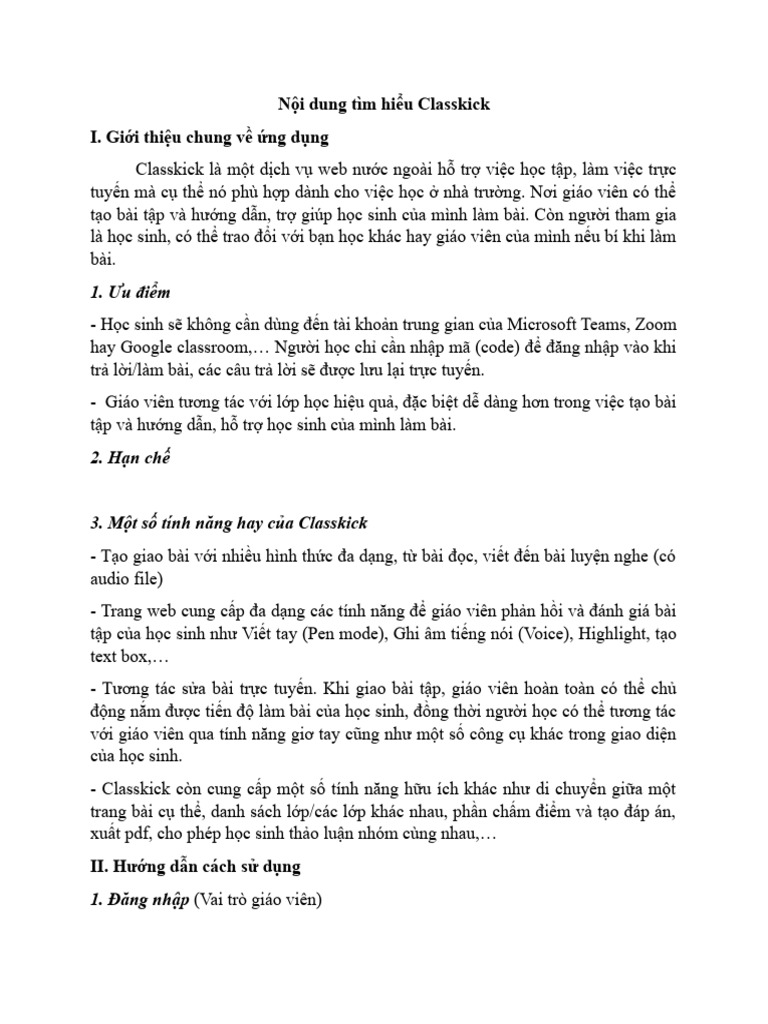 Nội dung tìm hiểu Classkick

I. Giới thiệu chung về ứng dụng

Classkick là một dịch vụ web nước ngoài hỗ trợ việc học tập, làm việc trực tuyến mà cụ thể nó phù hợp dành cho việc học ở nhà trường. Nơi giáo viên có thể tạo bài tập và hướng dẫn, trợ giúp học sinh của mình làm bài. Còn người tham gia là học sinh, có thể trao đổi với bạn học khác hay giáo viên của mình nếu bí khi làm bài.

1. Ưu điểm

- Học sinh sẽ không cần dùng đến tài khoản trung gian của Microsoft Teams, Zoom hay Google classroom,… Người học chỉ cần nhập mã (code) để đăng nhập vào khi trả lời/làm bài, các câu trả lời sẽ được lưu lại trực tuyến.

- Giáo viên tương tác với lớp học hiệu quả, đặc biệt dễ dàng hơn trong việc tạo bài tập và hướng dẫn, hỗ trợ học sinh của mình làm bài.

2. Hạn chế

3. Một số tính năng hay của Classkick

- Tạo giao bài với nhiều hình thức đa dạng, từ bài đọc, viết đến bài luyện nghe (có audio file)

- Trang web cung cấp đa dạng các tính năng để giáo viên phản hồi và đánh giá bài tập của học sinh như Viết tay (Pen mode), Ghi âm tiếng nói (Voice), Highlight, tạo text box,…

- Tương tác sửa bài trực tuyến. Khi giao bài tập, giáo viên hoàn toàn có thể chủ động nắm được tiến độ làm bài của học sinh, đồng thời người học có thể tương tác với giáo viên qua tính năng giơ tay cũng như một số công cụ khác trong giao diện của học sinh.

- Classkick còn cung cấp một số tính năng hữu ích khác như di chuyển giữa một trang bài cụ thể, danh sách lớp/các lớp khác nhau, phần chấm điểm và tạo đáp án, xuất pdf, cho phép học sinh thảo luận nhóm cùng nhau,…

II. Hướng dẫn cách sử dụng

1. Đăng nhập (Vai trò giáo viên)